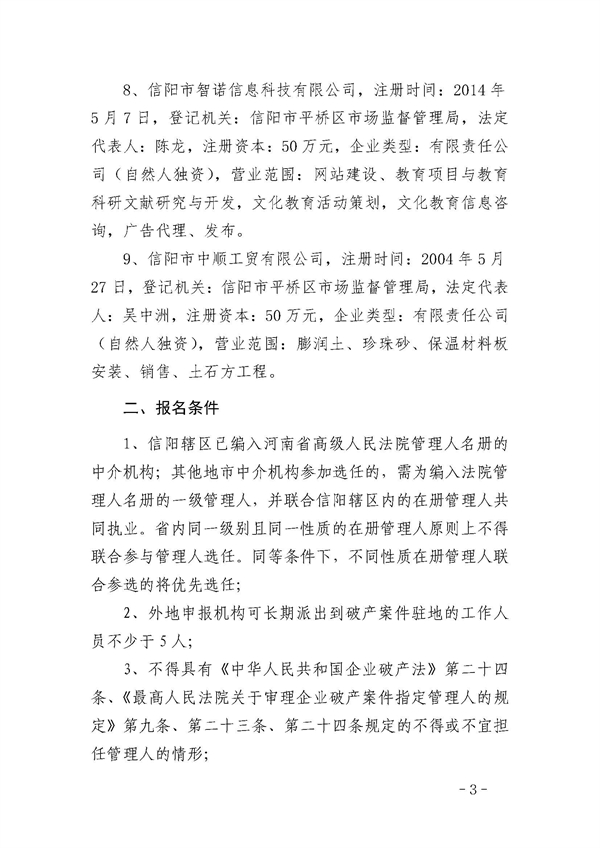 8、信阳市智诺信息科技有限公司，注册时间：2014 年 5 月 7 日，登记机关：信阳市平桥区市场监督管理局，法定代表人：陈龙，注册资本：50 万元，企业类型：有限责任公司（自然人独资），营业范围：网站建设、教育项目与教育科研文献研究与开发，文化教育活动策划，文化教育信息咨询，广告代理、发布。

9、信阳市中顺工贸有限公司，注册时间：2004 年 5 月 27 日，登记机关：信阳市平桥区市场监督管理局，法定代表人：吴中洲，注册资本：50 万元，企业类型：有限责任公司（自然人独资），营业范围：膨润土、珍珠砂、保温材料板安装、销售、土石方工程。

二、报名条件

1、信阳辖区已编入河南省高级人民法院管理人名册的中介机构；其他地市中介机构参加选任的，需为编入法院管理人名册的一级管理人，并联合信阳辖区内的在册管理人共同执业。省内同一级别且同一性质的在册管理人原则上不得联合参与管理人选任。同等条件下，不同性质在册管理人联合参选的将优先选任；

2、外地申报机构可长期派出到破产案件驻地的工作人员不少于 5 人；

3、不得具有《中华人民共和国企业破产法》第二十四条、《最高人民法院关于审理企业破产案件指定管理人的规定》第九条、第二十三条、第二十四条规定的不得或不宜担任管理人的情形；

- 3 -